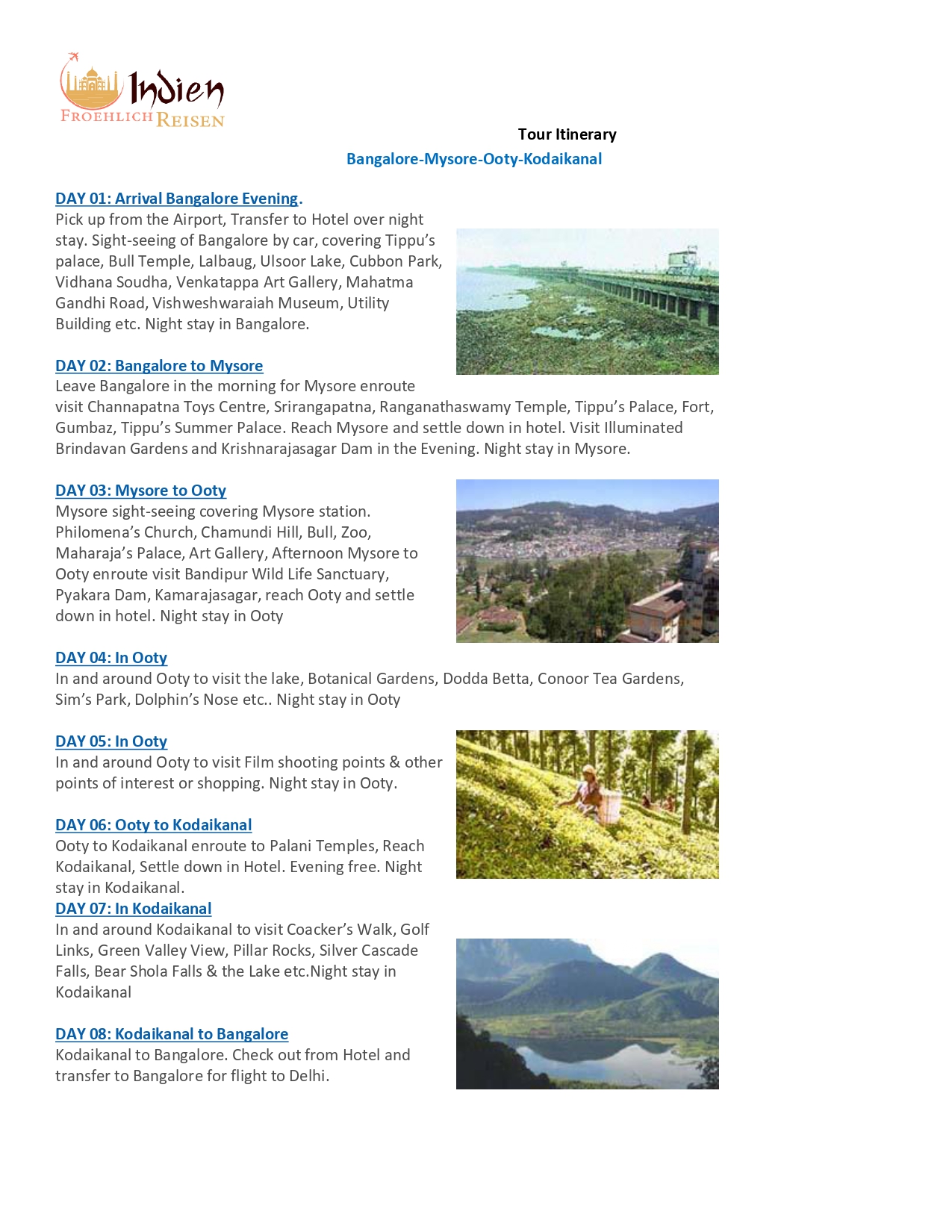 Indien
FROEHLICH REISEN

Tour Itinerary

Bangalore-Mysore-Ooty-Kodaikanal

DAY 01: Arrival Bangalore Evening.
Pick up from the Airport, Transfer to Hotel over night stay. Sight-seeing of Bangalore by car, covering Tippu's palace, Bull Temple, Lalbaug, Ulsoor Lake, Cubbon Park, Vidhana Soudha, Venkatappa Art Gallery, Mahatma Gandhi Road, Vishweshwaraiah Museum, Utility Building etc. Night stay in Bangalore.

DAY 02: Bangalore to Mysore
Leave Bangalore in the morning for Mysore enroute visit Channapatna Toys Centre, Srirangapatna, Ranganathaswamy Temple, Tippu's Palace, Fort, Gumbaz, Tippu's Summer Palace. Reach Mysore and settle down in hotel. Visit Illuminated Brindavan Gardens and Krishnarajasagar Dam in the Evening. Night stay in Mysore.

DAY 03: Mysore to Ooty
Mysore sight-seeing covering Mysore station. Philomena's Church, Chamundi Hill, Bull, Zoo, Maharaja's Palace, Art Gallery, Afternoon Mysore to Ooty enroute visit Bandipur Wild Life Sanctuary, Pyakara Dam, Kamarajasagar, reach Ooty and settle down in hotel. Night stay in Ooty

DAY 04: In Ooty
In and around Ooty to visit the lake, Botanical Gardens, Dodda Betta, Conoor Tea Gardens, Sim's Park, Dolphin's Nose etc.. Night stay in Ooty

DAY 05: In Ooty
In and around Ooty to visit Film shooting points & other points of interest or shopping. Night stay in Ooty.

DAY 06: Ooty to Kodaikanal
Ooty to Kodaikanal enroute to Palani Temples, Reach Kodaikanal, Settle down in Hotel. Evening free. Night stay in Kodaikanal.
DAY 07: In Kodaikanal
In and around Kodaikanal to visit Coacker's Walk, Golf Links, Green Valley View, Pillar Rocks, Silver Cascade Falls, Bear Shola Falls & the Lake etc.Night stay in Kodaikanal

DAY 08: Kodaikanal to Bangalore
Kodaikanal to Bangalore. Check out from Hotel and transfer to Bangalore for flight to Delhi.